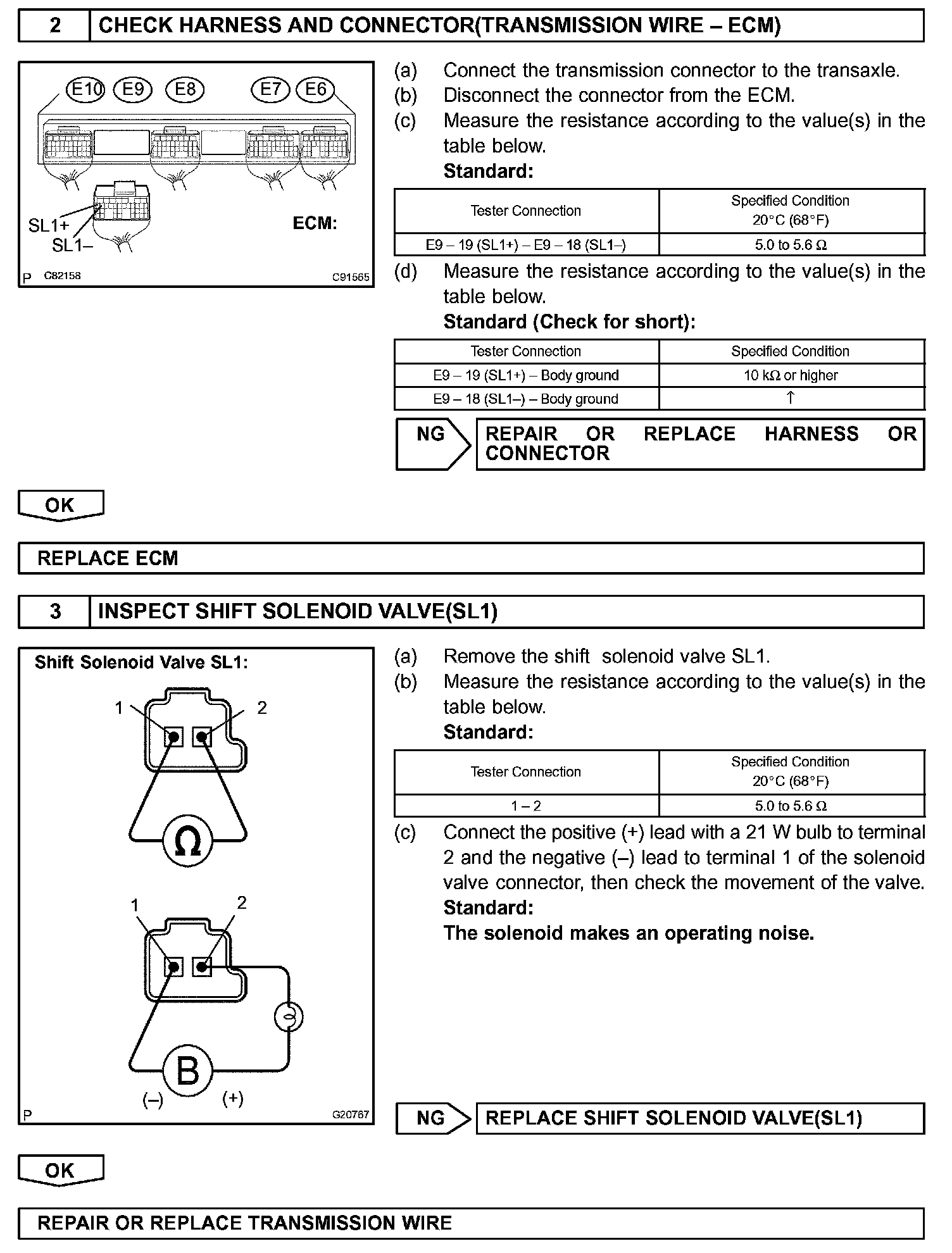 2 CHECK HARNESS AND CONNECTOR(TRANSMISSION WIRE – ECM)

E10 E9 E8 E7 E6

SL1+
SL1–
ECM:

P C82158 C91565

(a) Connect the transmission connector to the transaxle.
(b) Disconnect the connector from the ECM.
(c) Measure the resistance according to the value(s) in the table below.
Standard:

| Tester Connection | Specified Condition 20°C (68°F) |
|---|---|
| E9 – 19 (SL1+) – E9 – 18 (SL1–) | 5.0 to 5.6 Ω |

(d) Measure the resistance according to the value(s) in the table below.
Standard (Check for short):

| Tester Connection | Specified Condition |
|---|---|
| E9 – 19 (SL1+) – Body ground | 10 kΩ or higher |
| E9 – 18 (SL1–) – Body ground | ↑ |

NG REPAIR OR REPLACE HARNESS OR CONNECTOR

OK

REPLACE ECM

3 INSPECT SHIFT SOLENOID VALVE(SL1)

Shift Solenoid Valve SL1:

1 2

Ω

1 2

B
(–) (+)

P G20767

(a) Remove the shift solenoid valve SL1.
(b) Measure the resistance according to the value(s) in the table below.
Standard:

| Tester Connection | Specified Condition 20°C (68°F) |
|---|---|
| 1 – 2 | 5.0 to 5.6 Ω |

(c) Connect the positive (+) lead with a 21 W bulb to terminal 2 and the negative (–) lead to terminal 1 of the solenoid valve connector, then check the movement of the valve.
Standard:
The solenoid makes an operating noise.

NG REPLACE SHIFT SOLENOID VALVE(SL1)

OK

REPAIR OR REPLACE TRANSMISSION WIRE